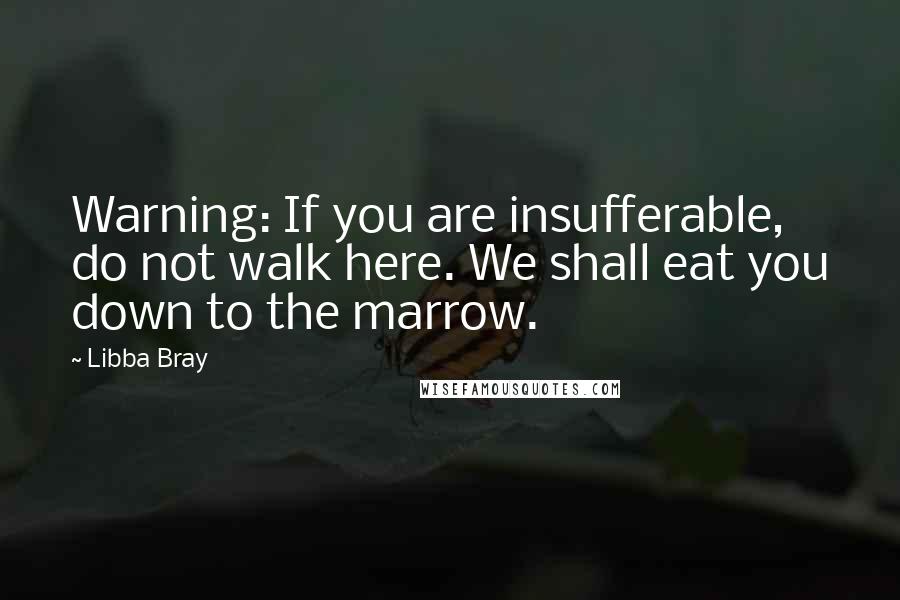 Warning: If you are insufferable, do not walk here. We shall eat you down to the marrow.

~ Libba Bray

WISEFAMOUSQUOTES.COM